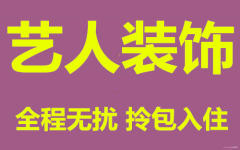 艺人装饰

全程无扰 拎包入住